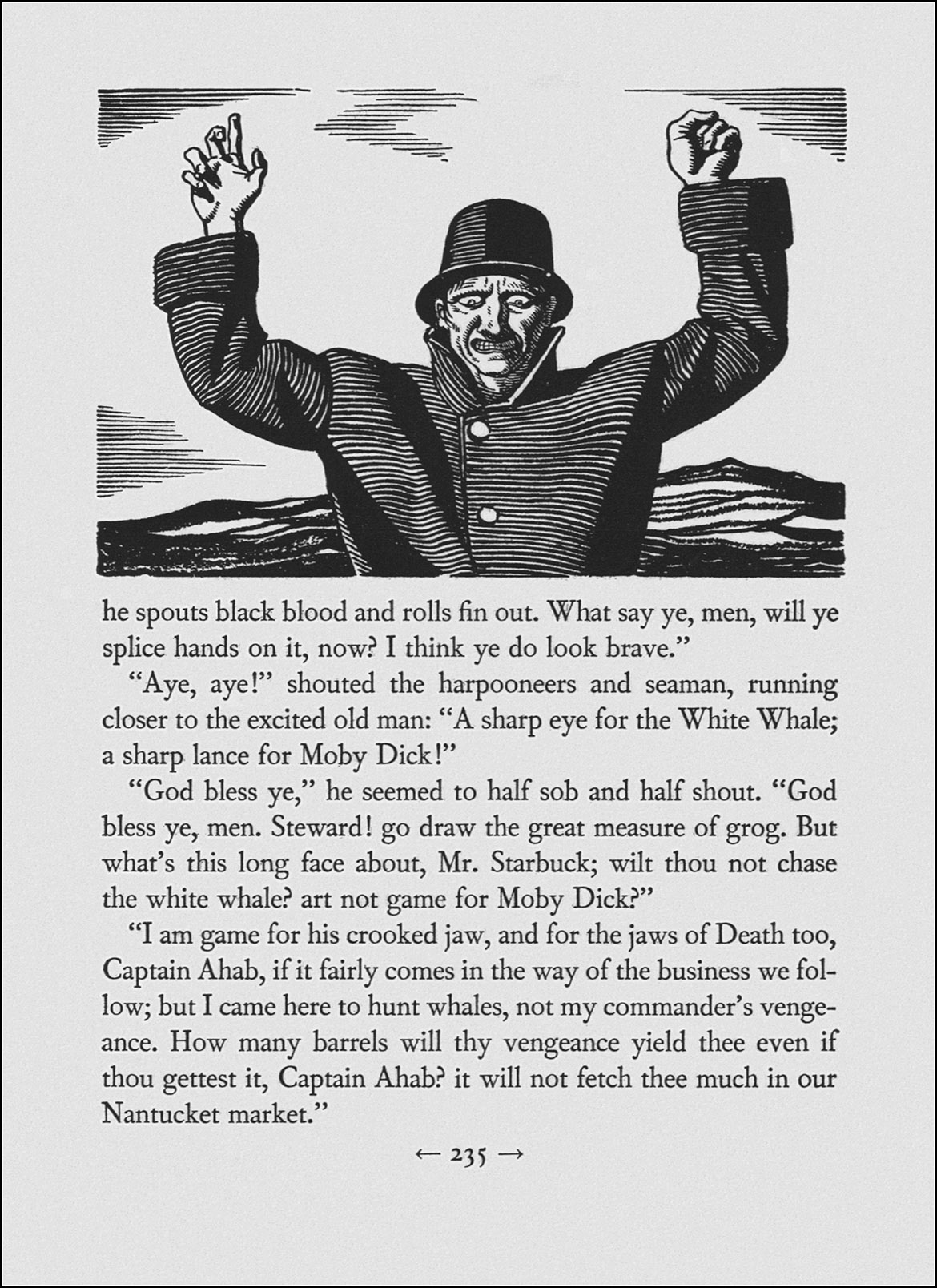 he spouts black blood and rolls fin out. What say ye, men, will ye splice hands on it, now? I think ye do look brave."

"Aye, aye!" shouted the harpooneers and seaman, running closer to the excited old man: "A sharp eye for the White Whale; a sharp lance for Moby Dick!"

"God bless ye," he seemed to half sob and half shout. "God bless ye, men. Steward! go draw the great measure of grog. But what's this long face about, Mr. Starbuck; wilt thou not chase the white whale? art not game for Moby Dick?"

"I am game for his crooked jaw, and for the jaws of Death too, Captain Ahab, if it fairly comes in the way of the business we follow; but I came here to hunt whales, not my commander's vengeance. How many barrels will thy vengeance yield thee even if thou gettest it, Captain Ahab? it will not fetch thee much in our Nantucket market."

← 235 →